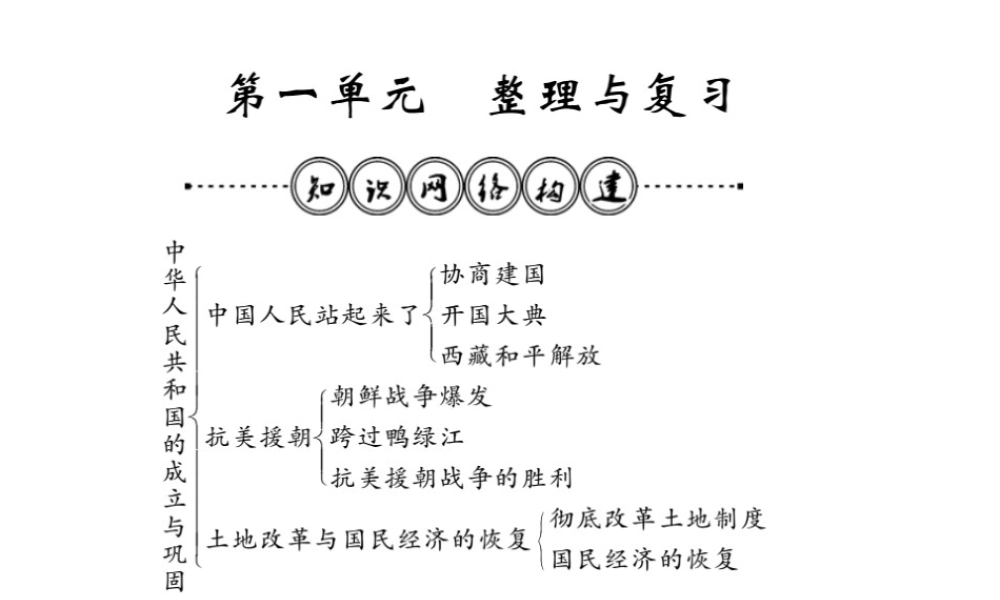 第一单元　整理与复习

知识网络构建

中华人民共和国的成立与巩固

中国人民站起来了
协商建国
开国大典
西藏和平解放

抗美援朝
朝鲜战争爆发
跨过鸭绿江
抗美援朝战争的胜利

土地改革与国民经济的恢复
彻底改革土地制度
国民经济的恢复